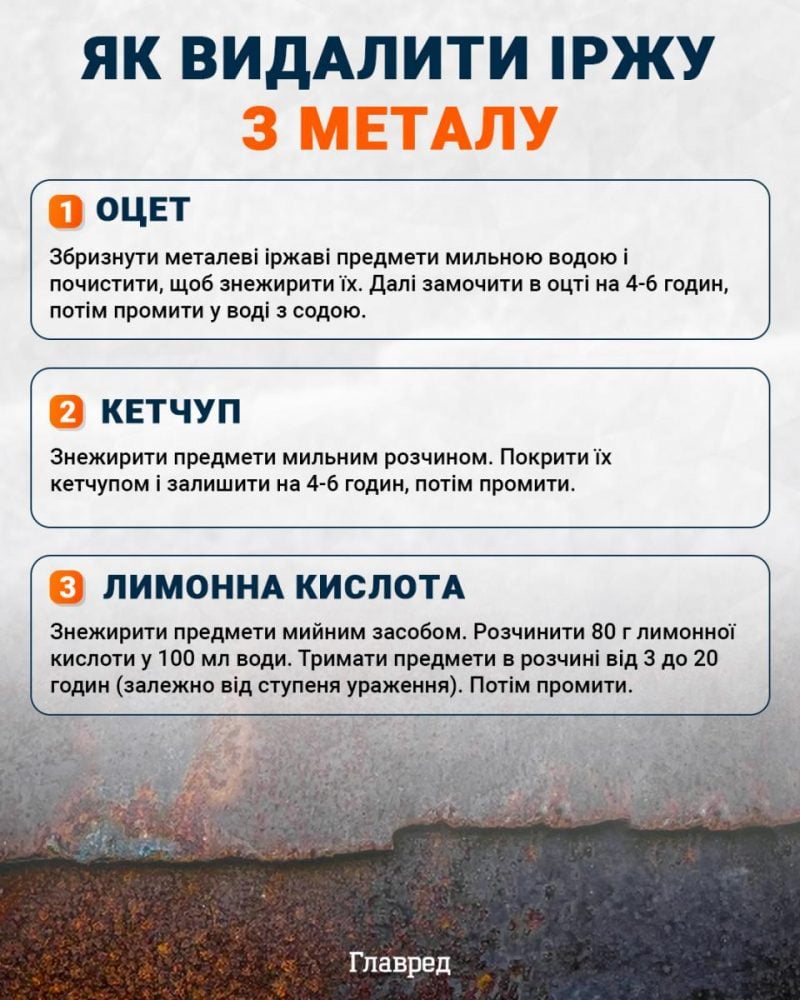 ЯК ВИДАЛИТИ ІРЖУ
З МЕТАЛУ

1 ОЦЕТ

Збризнути металеві іржаві предмети мильною водою і почистити, щоб знежирити їх. Далі замочити в оцті на 4-6 годин, потім промити у воді з содою.

2 КЕТЧУП

Знежирити предмети мильним розчином. Покрити їх кетчупом і залишити на 4-6 годин, потім промити.

3 ЛИМОННА КИСЛОТА

Знежирити предмети мийним засобом. Розчинити 80 г лимонної кислоти у 100 мл води. Тримати предмети в розчині від 3 до 20 годин (залежно від ступеня ураження). Потім промити.

Главред